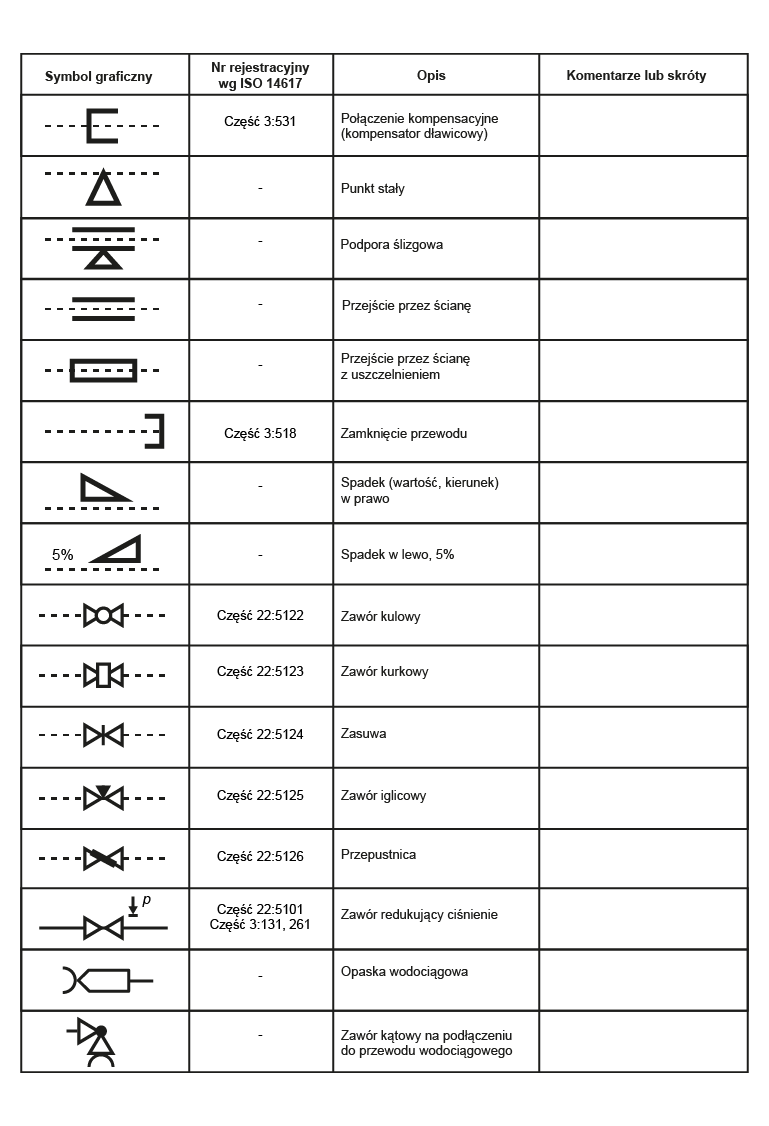 | Symbol graficzny | Nr rejestracyjny wg ISO 14617 | Opis | Komentarze lub skróty |
|---|---|---|---|
| | Część 3:531 | Połączenie kompensacyjne (kompensator dławicowy) | |
| | - | Punkt stały | |
| | - | Podpora ślizgowa | |
| | - | Przejście przez ścianę | |
| | - | Przejście przez ścianę z uszczelnieniem | |
| | Część 3:518 | Zamknięcie przewodu | |
| | - | Spadek (wartość, kierunek) w prawo | |
| 5% | - | Spadek w lewo, 5% | |
| | Część 22:5122 | Zawór kulowy | |
| | Część 22:5123 | Zawór kurkowy | |
| | Część 22:5124 | Zasuwa | |
| | Część 22:5125 | Zawór iglicowy | |
| | Część 22:5126 | Przepustnica | |
| $p$ | Część 22:5101 Część 3:131, 261 | Zawór redukujący ciśnienie | |
| | - | Opaska wodociągowa | |
| | - | Zawór kątowy na podłączeniu do przewodu wodociągowego | |